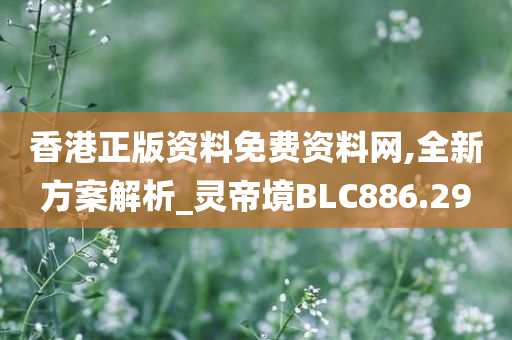 香港正版资料免费资料网,全新方案解析_灵帝境BLC886.29